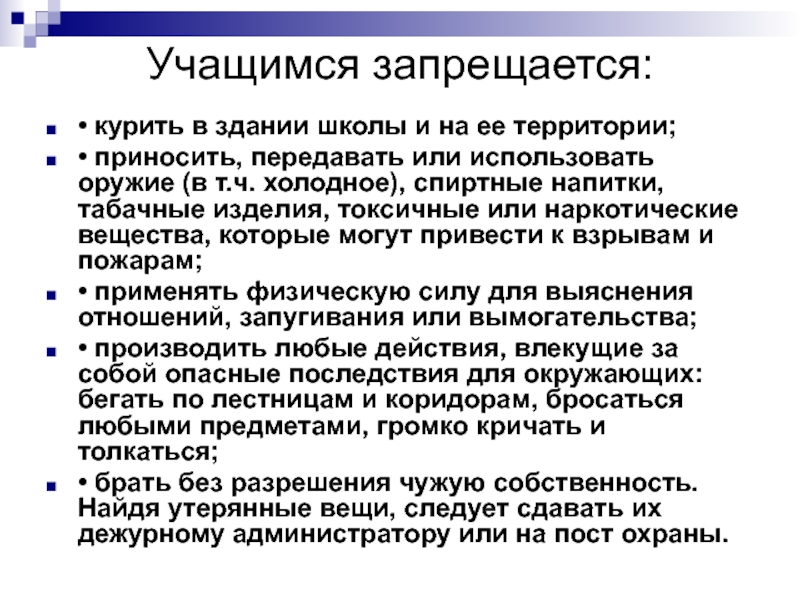 Учащимся запрещается:

• курить в здании школы и на ее территории;

• приносить, передавать или использовать оружие (в т.ч. холодное), спиртные напитки, табачные изделия, токсичные или наркотические вещества, которые могут привести к взрывам и пожарам;

• применять физическую силу для выяснения отношений, запугивания или вымогательства;

• производить любые действия, влекущие за собой опасные последствия для окружающих: бегать по лестницам и коридорам, бросаться любыми предметами, громко кричать и толкаться;

• брать без разрешения чужую собственность. Найдя утерянные вещи, следует сдавать их дежурному администратору или на пост охраны.